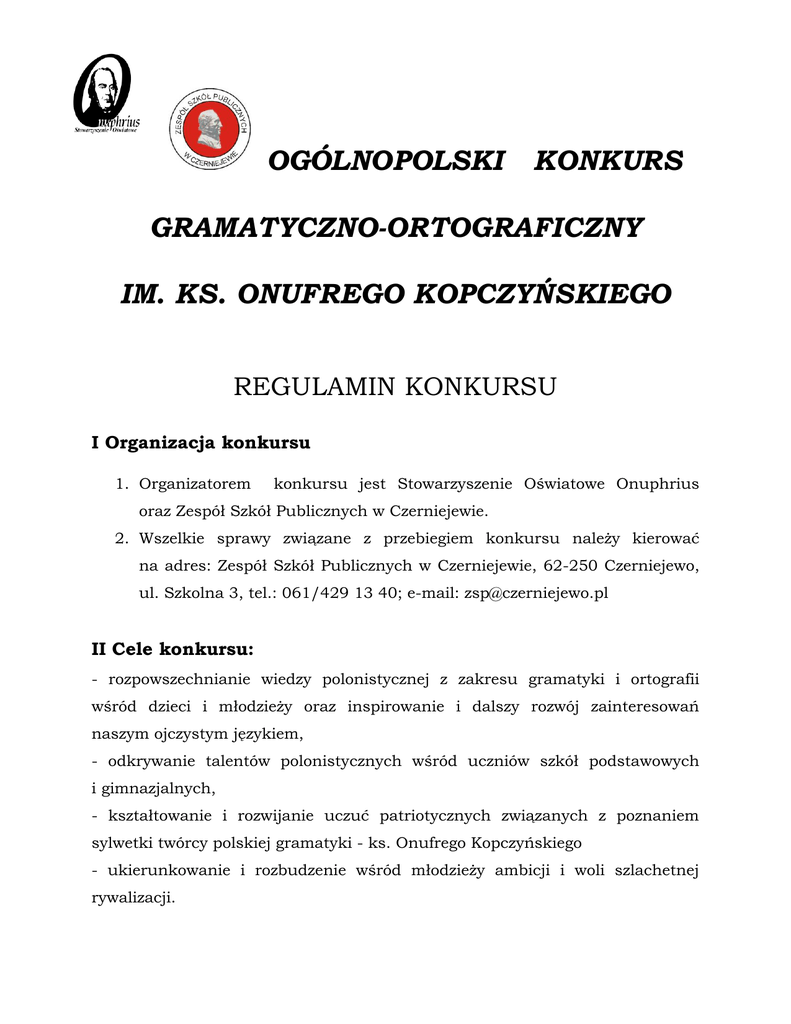 Onuphrius
Stowarzyszenie Oświatowe

ZESPÓŁ SZKÓŁ PUBLICZNYCH W CZERNIEJEWIE

OGÓLNOPOLSKI KONKURS

GRAMATYCZNO-ORTOGRAFICZNY

IM. KS. ONUFREGO KOPCZYŃSKIEGO

REGULAMIN KONKURSU

I Organizacja konkursu

1. Organizatorem konkursu jest Stowarzyszenie Oświatowe Onuphrius oraz Zespół Szkół Publicznych w Czerniejewie.
2. Wszelkie sprawy związane z przebiegiem konkursu należy kierować na adres: Zespół Szkół Publicznych w Czerniejewie, 62-250 Czerniejewo, ul. Szkolna 3, tel.: 061/429 13 40; e-mail: zsp@czerniejewo.pl

II Cele konkursu:

- rozpowszechnianie wiedzy polonistycznej z zakresu gramatyki i ortografii wśród dzieci i młodzieży oraz inspirowanie i dalszy rozwój zainteresowań naszym ojczystym językiem,
- odkrywanie talentów polonistycznych wśród uczniów szkół podstawowych i gimnazjalnych,
- kształtowanie i rozwijanie uczuć patriotycznych związanych z poznaniem sylwetki twórcy polskiej gramatyki - ks. Onufrego Kopczyńskiego
- ukierunkowanie i rozbudzenie wśród młodzieży ambicji i woli szlachetnej rywalizacji.